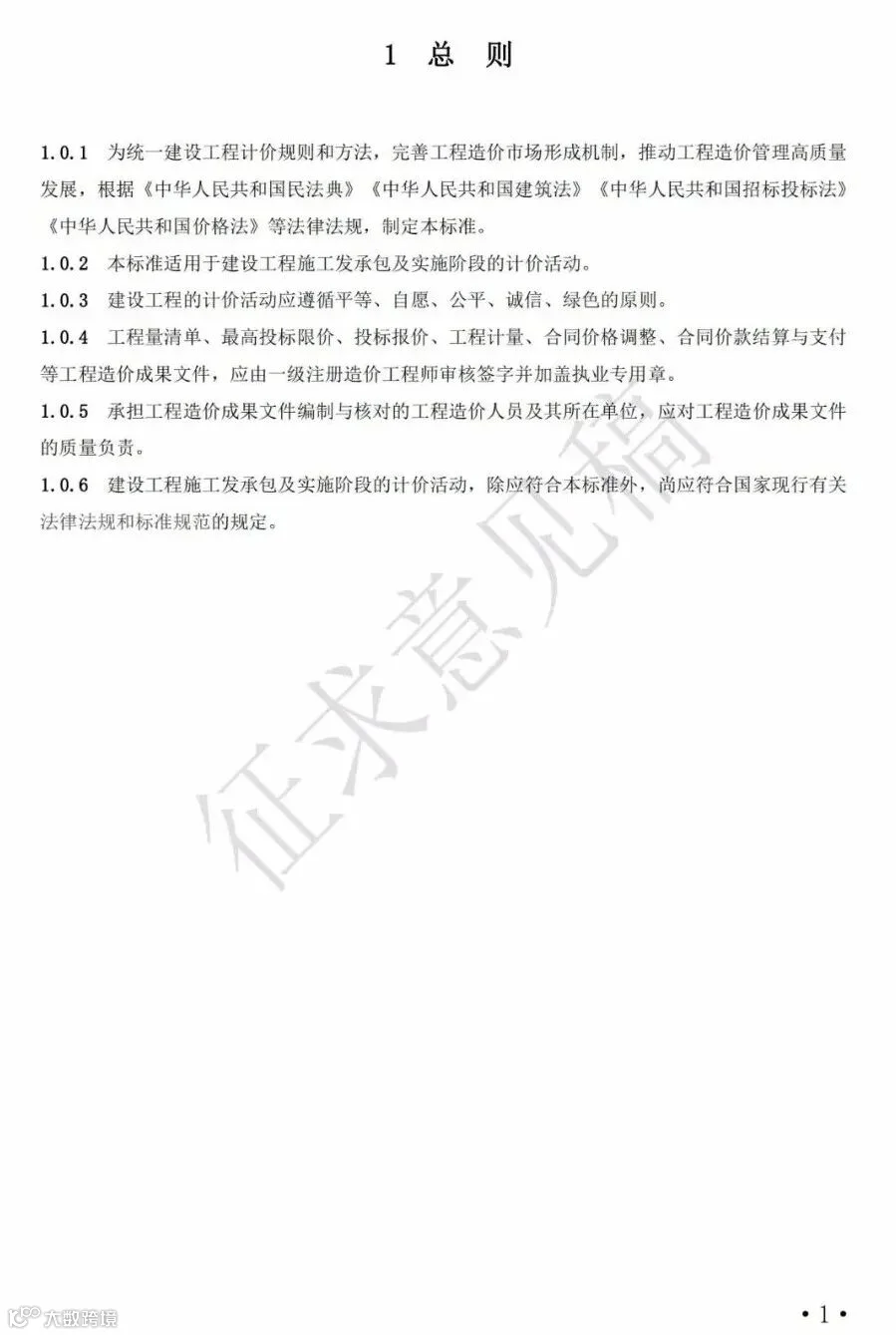 1 总 则

1.0.1 为统一建设工程计价规则和方法，完善工程造价市场形成机制，推动工程造价管理高质量发展，根据《中华人民共和国民法典》《中华人民共和国建筑法》《中华人民共和国招标投标法》《中华人民共和国价格法》等法律法规，制定本标准。

1.0.2 本标准适用于建设工程施工发承包及实施阶段的计价活动。

1.0.3 建设工程的计价活动应遵循平等、自愿、公平、诚信、绿色的原则。

1.0.4 工程量清单、最高投标限价、投标报价、工程计量、合同价格调整、合同价款结算与支付等工程造价成果文件，应由一级注册造价工程师审核签字并加盖执业专用章。

1.0.5 承担工程造价成果文件编制与核对的工程造价人员及其所在单位，应对工程造价成果文件的质量负责。

1.0.6 建设工程施工发承包及实施阶段的计价活动，除应符合本标准外，尚应符合国家现行有关法律法规和标准规范的规定。

征求意见稿

大数跨境

• 1 •